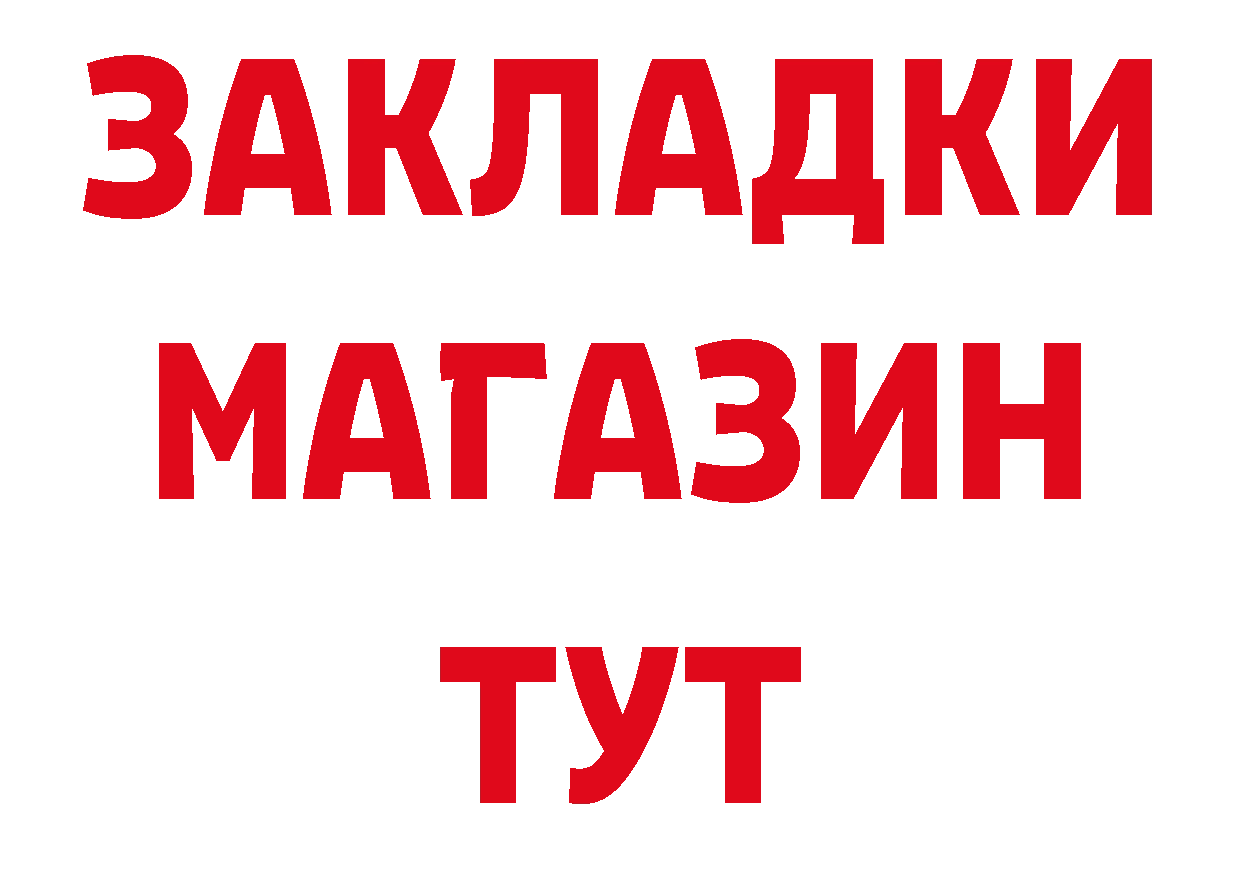 ЗАКЛАДКИ
МАГАЗИН
ТУТ